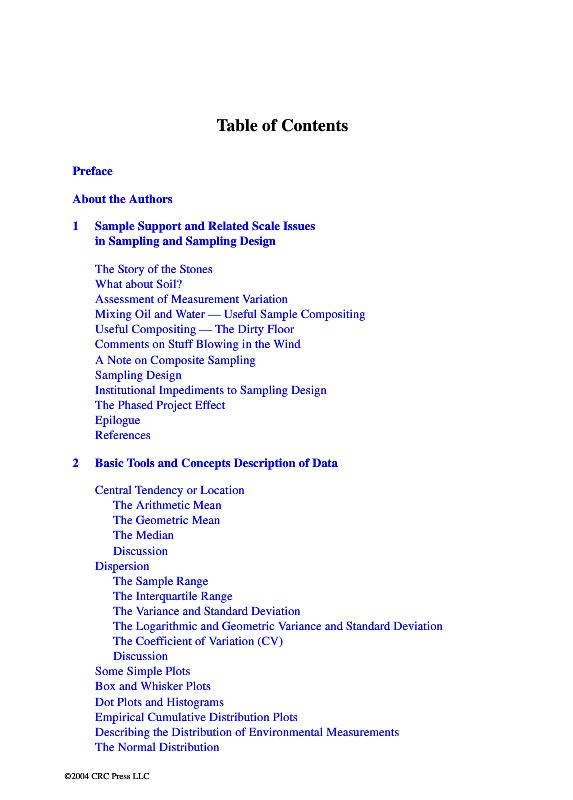 Table of Contents

Preface

About the Authors

1 Sample Support and Related Scale Issues in Sampling and Sampling Design

The Story of the Stones
What about Soil?
Assessment of Measurement Variation
Mixing Oil and Water — Useful Sample Compositing
Useful Compositing — The Dirty Floor
Comments on Stuff Blowing in the Wind
A Note on Composite Sampling
Sampling Design
Institutional Impediments to Sampling Design
The Phased Project Effect
Epilogue
References

2 Basic Tools and Concepts Description of Data

Central Tendency or Location
The Arithmetic Mean
The Geometric Mean
The Median
Discussion
Dispersion
The Sample Range
The Interquartile Range
The Variance and Standard Deviation
The Logarithmic and Geometric Variance and Standard Deviation
The Coefficient of Variation (CV)
Discussion
Some Simple Plots
Box and Whisker Plots
Dot Plots and Histograms
Empirical Cumulative Distribution Plots
Describing the Distribution of Environmental Measurements
The Normal Distribution

©2004 CRC Press LLC